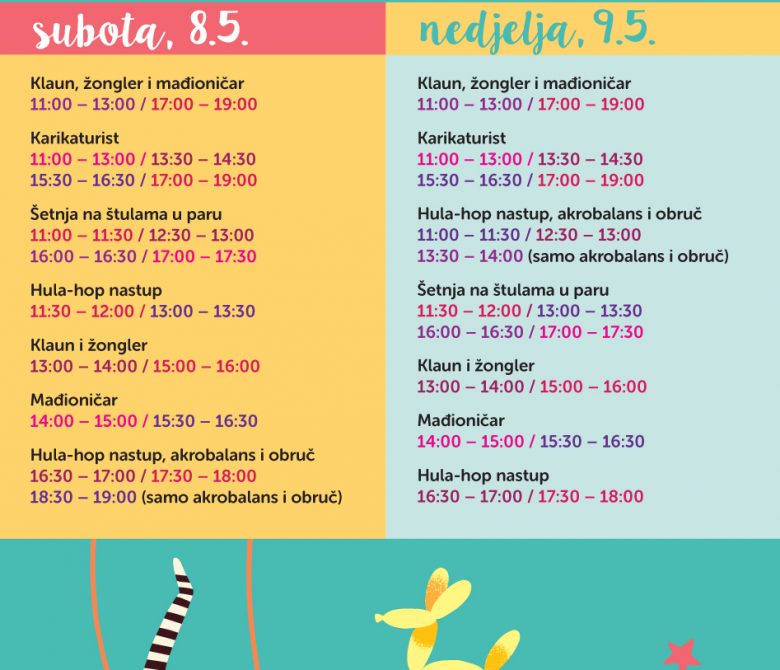 subota, 8.5.

Klaun, žongler i mađioničar
11:00 – 13:00 / 17:00 – 19:00

Karikaturist
11:00 – 13:00 / 13:30 – 14:30
15:30 – 16:30 / 17:00 – 19:00

Šetnja na štulama u paru
11:00 – 11:30 / 12:30 – 13:00
16:00 – 16:30 / 17:00 – 17:30

Hula-hop nastup
11:30 – 12:00 / 13:00 – 13:30

Klaun i žongler
13:00 – 14:00 / 15:00 – 16:00

Mađioničar
14:00 – 15:00 / 15:30 – 16:30

Hula-hop nastup, akrobalans i obruč
16:30 – 17:00 / 17:30 – 18:00
18:30 – 19:00 (samo akrobalans i obruč)

nedjelja, 9.5.

Klaun, žongler i mađioničar
11:00 – 13:00 / 17:00 – 19:00

Karikaturist
11:00 – 13:00 / 13:30 – 14:30
15:30 – 16:30 / 17:00 – 19:00

Hula-hop nastup, akrobalans i obruč
11:00 – 11:30 / 12:30 – 13:00
13:30 – 14:00 (samo akrobalans i obruč)

Šetnja na štulama u paru
11:30 – 12:00 / 13:00 – 13:30
16:00 – 16:30 / 17:00 – 17:30

Klaun i žongler
13:00 – 14:00 / 15:00 – 16:00

Mađioničar
14:00 – 15:00 / 15:30 – 16:30

Hula-hop nastup
16:30 – 17:00 / 17:30 – 18:00